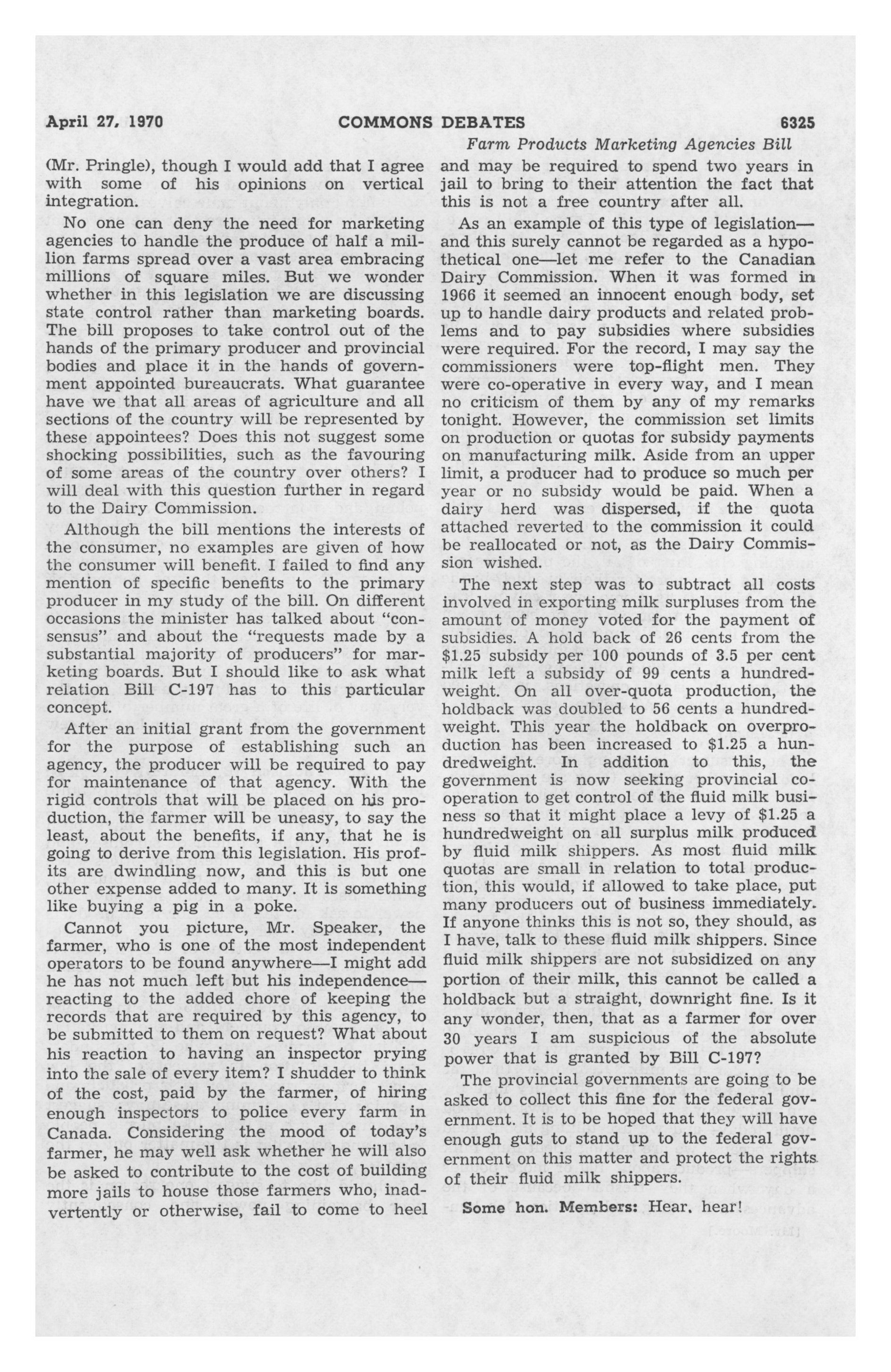 April 27, 1970 COMMONS DEBATES 6325

Farm Products Marketing Agencies Bill

(Mr. Pringle), though I would add that I agree with some of his opinions on vertical integration.

No one can deny the need for marketing agencies to handle the produce of half a million farms spread over a vast area embracing millions of square miles. But we wonder whether in this legislation we are discussing state control rather than marketing boards. The bill proposes to take control out of the hands of the primary producer and provincial bodies and place it in the hands of government appointed bureaucrats. What guarantee have we that all areas of agriculture and all sections of the country will be represented by these appointees? Does this not suggest some shocking possibilities, such as the favouring of some areas of the country over others? I will deal with this question further in regard to the Dairy Commission.

Although the bill mentions the interests of the consumer, no examples are given of how the consumer will benefit. I failed to find any mention of specific benefits to the primary producer in my study of the bill. On different occasions the minister has talked about "consensus" and about the "requests made by a substantial majority of producers" for marketing boards. But I should like to ask what relation Bill C-197 has to this particular concept.

After an initial grant from the government for the purpose of establishing such an agency, the producer will be required to pay for maintenance of that agency. With the rigid controls that will be placed on his production, the farmer will be uneasy, to say the least, about the benefits, if any, that he is going to derive from this legislation. His profits are dwindling now, and this is but one other expense added to many. It is something like buying a pig in a poke.

Cannot you picture, Mr. Speaker, the farmer, who is one of the most independent operators to be found anywhere—I might add he has not much left but his independence—reacting to the added chore of keeping the records that are required by this agency, to be submitted to them on request? What about his reaction to having an inspector prying into the sale of every item? I shudder to think of the cost, paid by the farmer, of hiring enough inspectors to police every farm in Canada. Considering the mood of today's farmer, he may well ask whether he will also be asked to contribute to the cost of building more jails to house those farmers who, inadvertently or otherwise, fail to come to heel and may be required to spend two years in jail to bring to their attention the fact that this is not a free country after all.

As an example of this type of legislation—and this surely cannot be regarded as a hypothetical one—let me refer to the Canadian Dairy Commission. When it was formed in 1966 it seemed an innocent enough body, set up to handle dairy products and related problems and to pay subsidies where subsidies were required. For the record, I may say the commissioners were top-flight men. They were co-operative in every way, and I mean no criticism of them by any of my remarks tonight. However, the commission set limits on production or quotas for subsidy payments on manufacturing milk. Aside from an upper limit, a producer had to produce so much per year or no subsidy would be paid. When a dairy herd was dispersed, if the quota attached reverted to the commission it could be reallocated or not, as the Dairy Commission wished.

The next step was to subtract all costs involved in exporting milk surpluses from the amount of money voted for the payment of subsidies. A hold back of 26 cents from the $1.25 subsidy per 100 pounds of 3.5 per cent milk left a subsidy of 99 cents a hundredweight. On all over-quota production, the holdback was doubled to 56 cents a hundredweight. This year the holdback on overproduction has been increased to $1.25 a hundredweight. In addition to this, the government is now seeking provincial co-operation to get control of the fluid milk business so that it might place a levy of $1.25 a hundredweight on all surplus milk produced by fluid milk shippers. As most fluid milk quotas are small in relation to total production, this would, if allowed to take place, put many producers out of business immediately. If anyone thinks this is not so, they should, as I have, talk to these fluid milk shippers. Since fluid milk shippers are not subsidized on any portion of their milk, this cannot be called a holdback but a straight, downright fine. Is it any wonder, then, that as a farmer for over 30 years I am suspicious of the absolute power that is granted by Bill C-197?

The provincial governments are going to be asked to collect this fine for the federal government. It is to be hoped that they will have enough guts to stand up to the federal government on this matter and protect the rights of their fluid milk shippers.

Some hon. Members: Hear, hear!